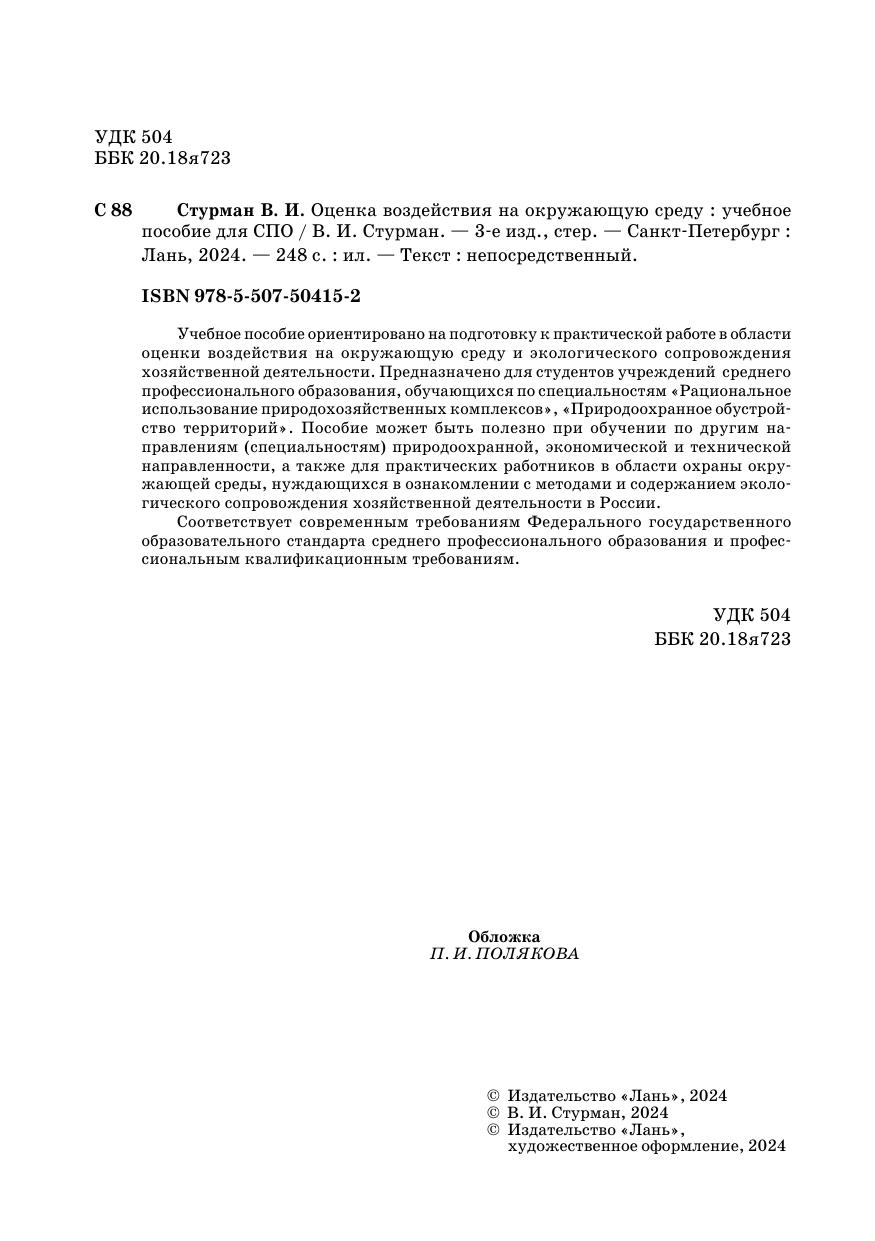 УДК 504
ББК 20.18я723

С 88 Стурман В. И. Оценка воздействия на окружающую среду : учебное пособие для СПО / В. И. Стурман. — 3-е изд., стер. — Санкт-Петербург : Лань, 2024. — 248 с. : ил. — Текст : непосредственный.

ISBN 978-5-507-50415-2

Учебное пособие ориентировано на подготовку к практической работе в области оценки воздействия на окружающую среду и экологического сопровождения хозяйственной деятельности. Предназначено для студентов учреждений среднего профессионального образования, обучающихся по специальностям «Рациональное использование природохозяйственных комплексов», «Природоохранное обустройство территорий». Пособие может быть полезно при обучении по другим направлениям (специальностям) природоохранной, экономической и технической направленности, а также для практических работников в области охраны окружающей среды, нуждающихся в ознакомлении с методами и содержанием экологического сопровождения хозяйственной деятельности в России.

Соответствует современным требованиям Федерального государственного образовательного стандарта среднего профессионального образования и профессиональным квалификационным требованиям.

УДК 504
ББК 20.18я723

Обложка
П. И. ПОЛЯКОВА

© Издательство «Лань», 2024
© В. И. Стурман, 2024
© Издательство «Лань», художественное оформление, 2024